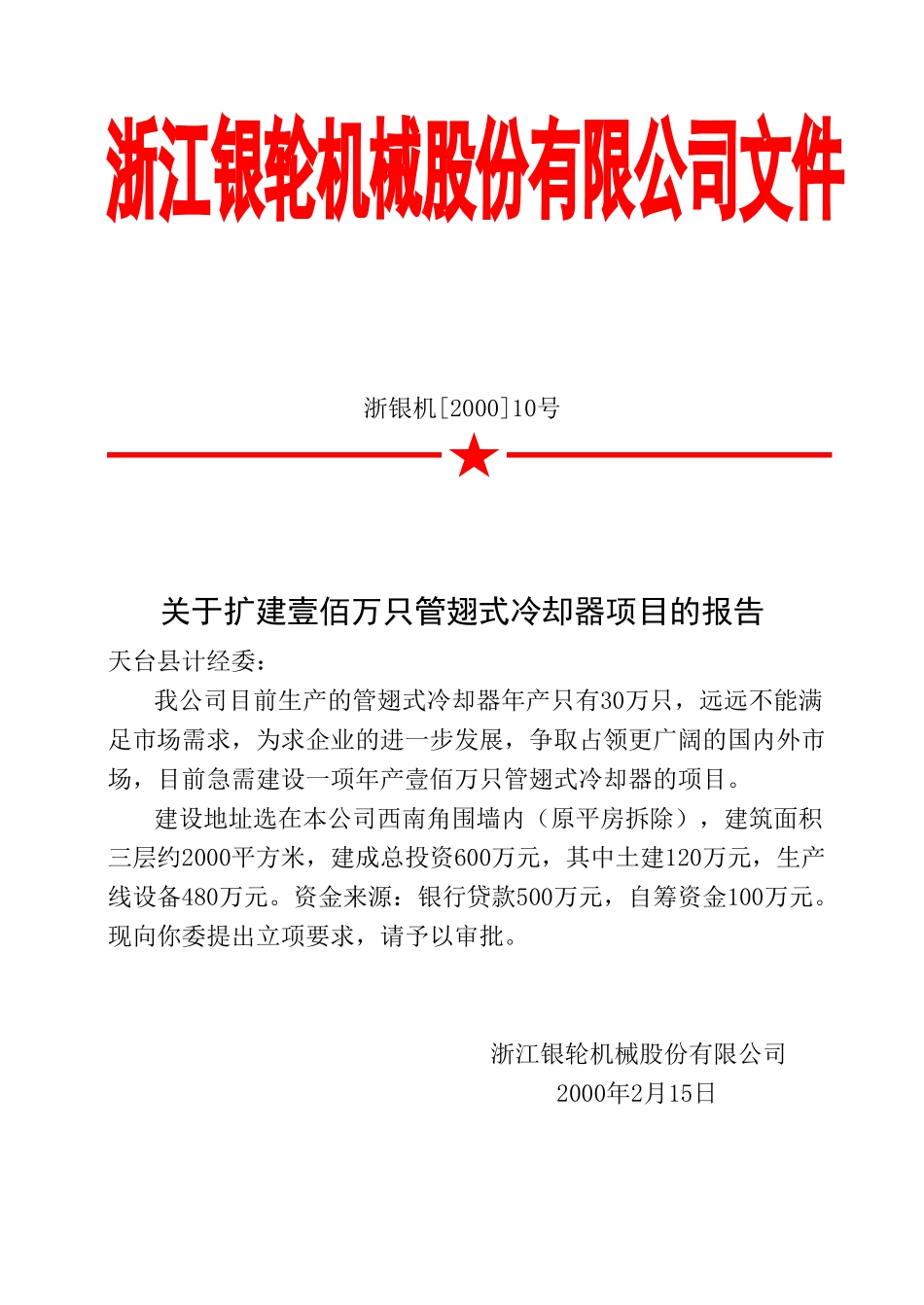 浙江银轮机械股份有限公司文件

浙银机[2000]10号

关于扩建壹佰万只管翅式冷却器项目的报告

天台县计经委:

我公司目前生产的管翅式冷却器年产只有30万只，远远不能满足市场需求，为求企业的进一步发展，争取占领更广阔的国内外市场，目前急需建设一项年产壹佰万只管翅式冷却器的项目。

建设地址选在本公司西南角围墙内（原平房拆除），建筑面积三层约2000平方米，建成总投资600万元，其中土建120万元，生产线设备480万元。资金来源：银行贷款500万元，自筹资金100万元。现向你委提出立项要求，请予以审批。

浙江银轮机械股份有限公司
2000年2月15日